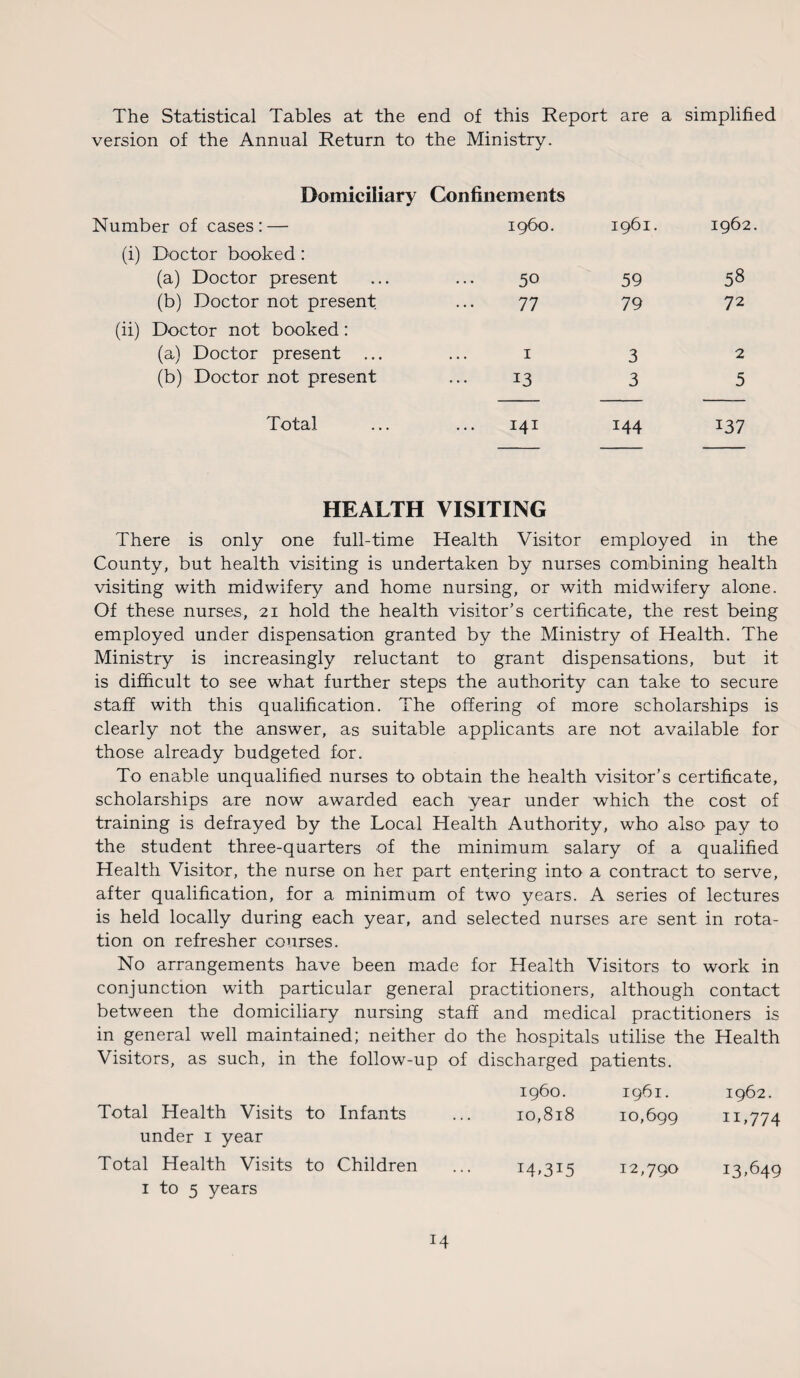 The Statistical Tables at the end of this Report are a simplified version of the Annual Return to the Ministry.

Domiciliary Confinements

| Number of cases:— | 1960. | 1961. | 1962. |
|---|---|---|---|
| (i) Doctor booked: | | | |
| (a) Doctor present ... ... | 50 | 59 | 58 |
| (b) Doctor not present ... | 77 | 79 | 72 |
| (ii) Doctor not booked: | | | |
| (a) Doctor present ... ... | 1 | 3 | 2 |
| (b) Doctor not present ... | 13 | 3 | 5 |
| Total ... ... | 141 | 144 | 137 |

HEALTH VISITING

There is only one full-time Health Visitor employed in the County, but health visiting is undertaken by nurses combining health visiting with midwifery and home nursing, or with midwifery alone. Of these nurses, 21 hold the health visitor's certificate, the rest being employed under dispensation granted by the Ministry of Health. The Ministry is increasingly reluctant to grant dispensations, but it is difficult to see what further steps the authority can take to secure staff with this qualification. The offering of more scholarships is clearly not the answer, as suitable applicants are not available for those already budgeted for.

To enable unqualified nurses to obtain the health visitor's certificate, scholarships are now awarded each year under which the cost of training is defrayed by the Local Health Authority, who also pay to the student three-quarters of the minimum salary of a qualified Health Visitor, the nurse on her part entering into a contract to serve, after qualification, for a minimum of two years. A series of lectures is held locally during each year, and selected nurses are sent in rotation on refresher courses.

No arrangements have been made for Health Visitors to work in conjunction with particular general practitioners, although contact between the domiciliary nursing staff and medical practitioners is in general well maintained; neither do the hospitals utilise the Health Visitors, as such, in the follow-up of discharged patients.

| | 1960. | 1961. | 1962. |
|---|---|---|---|
| Total Health Visits to Infants under 1 year ... | 10,818 | 10,699 | 11,774 |
| Total Health Visits to Children 1 to 5 years ... | 14,315 | 12,790 | 13,649 |

14